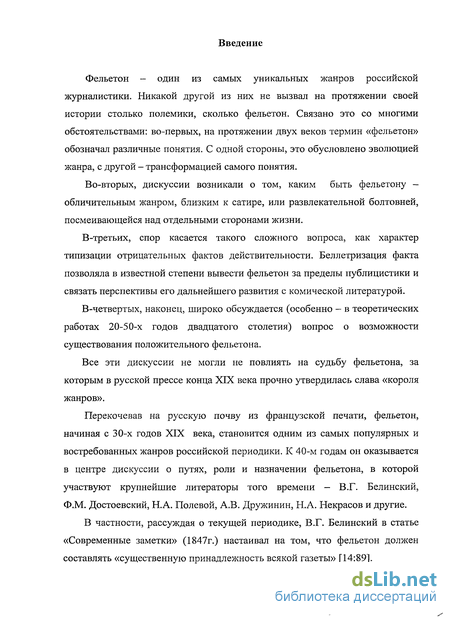 Введение

Фельетон – один из самых уникальных жанров российской журналистики. Никакой другой из них не вызвал на протяжении своей истории столько полемики, сколько фельетон. Связано это со многими обстоятельствами: во-первых, на протяжении двух веков термин «фельетон» обозначал различные понятия. С одной стороны, это обусловлено эволюцией жанра, с другой – трансформацией самого понятия.

Во-вторых, дискуссии возникали о том, каким быть фельетону – обличительным жанром, близким к сатире, или развлекательной болтовней, посмеивающейся над отдельными сторонами жизни.

В-третьих, спор касается такого сложного вопроса, как характер типизации отрицательных фактов действительности. Беллетризация факта позволяла в известной степени вывести фельетон за пределы публицистики и связать перспективы его дальнейшего развития с комической литературой.

В-четвертых, наконец, широко обсуждается (особенно – в теоретических работах 20-50-х годов двадцатого столетия) вопрос о возможности существования положительного фельетона.

Все эти дискуссии не могли не повлиять на судьбу фельетона, за которым в русской прессе конца XIX века прочно утвердилась слава «короля жанров».

Перекочевав на русскую почву из французской печати, фельетон, начиная с 30-х годов XIX века, становится одним из самых популярных и востребованных жанров российской периодики. К 40-м годам он оказывается в центре дискуссии о путях, роли и назначении фельетона, в которой участвуют крупнейшие литераторы того времени – В.Г. Белинский, Ф.М. Достоевский, Н.А. Полевой, А.В. Дружинин, Н.А. Некрасов и другие.

В частности, рассуждая о текущей периодике, В.Г. Белинский в статье «Современные заметки» (1847г.) настаивал на том, что фельетон должен составлять «существенную принадлежность всякой газеты» [14:89].

dsLib.net
библиотека диссертаций